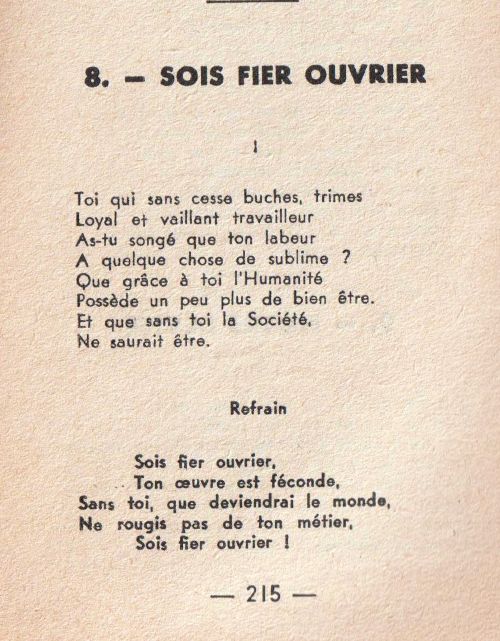 8. – SOIS FIER OUVRIER

I

Toi qui sans cesse buches, trimes
Loyal et vaillant travailleur
As-tu songé que ton labeur
A quelque chose de sublime ?
Que grâce à toi l'Humanité
Possède un peu plus de bien être.
Et que sans toi la Société,
Ne saurait être.

Refrain

Sois fier ouvrier,
Ton œuvre est féconde,
Sans toi, que deviendrai le monde,
Ne rougis pas de ton métier,
Sois fier ouvrier !

— 215 —